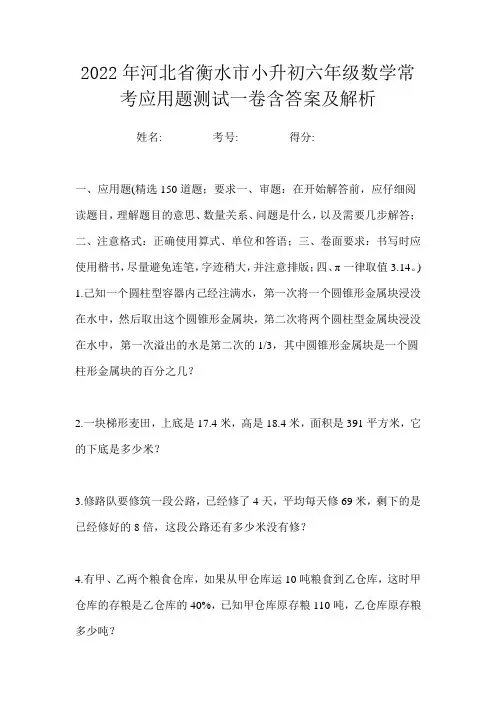 2022年河北省衡水市小升初六年级数学常考应用题测试一卷含答案及解析

姓名:　　考号:　　得分:

一、应用题(精选150道题；要求一、审题：在开始解答前，应仔细阅读题目，理解题目的意思、数量关系、问题是什么，以及需要几步解答；二、注意格式：正确使用算式、单位和答语；三、卷面要求：书写时应使用楷书，尽量避免连笔，字迹稍大，并注意排版；四、π一律取值3.14。)

1.已知一个圆柱型容器内已经注满水，第一次将一个圆锥形金属块浸没在水中，然后取出这个圆锥形金属块，第二次将两个圆柱型金属块浸没在水中，第一次溢出的水是第二次的1/3，其中圆锥形金属块是一个圆柱形金属块的百分之几？

2.一块梯形麦田，上底是17.4米，高是18.4米，面积是391平方米，它的下底是多少米？

3.修路队要修筑一段公路，已经修了4天，平均每天修69米，剩下的是已经修好的8倍，这段公路还有多少米没有修？

4.有甲、乙两个粮食仓库，如果从甲仓库运10吨粮食到乙仓库，这时甲仓库的存粮是乙仓库的40%，已知甲仓库原存粮110吨，乙仓库原存粮多少吨？